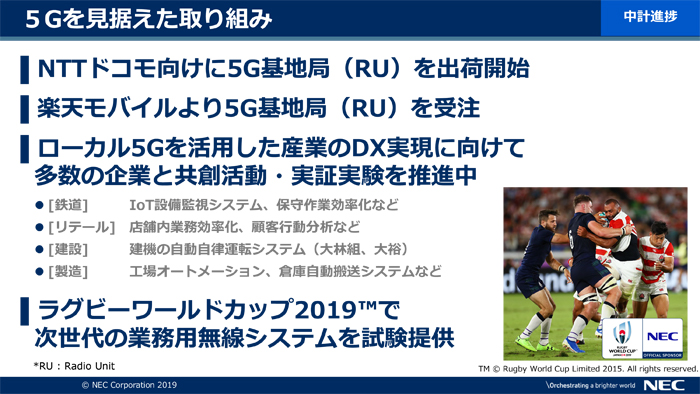 ５Gを見据えた取り組み

中計進捗

NTTドコモ向けに5G基地局（RU）を出荷開始

楽天モバイルより5G基地局（RU）を受注

ローカル5Gを活用した産業のDX実現に向けて多数の企業と共創活動・実証実験を推進中

● [鉄道]　IoT設備監視システム、保守作業効率化など
● [リテール]　店舗内業務効率化、顧客行動分析など
● [建設]　建機の自動自律運転システム（大林組、大裕）
● [製造]　工場オートメーション、倉庫自動搬送システムなど

ラグビーワールドカップ2019™で次世代の業務用無線システムを試験提供

*RU：Radio Unit

RUGBY WORLD CUP JAPAN 2019

NEC
OFFICIAL SPONSOR

TM © Rugby World Cup Limited 2015. All rights reserved.

© NEC Corporation 2019

\Orchestrating a brighter world　NEC